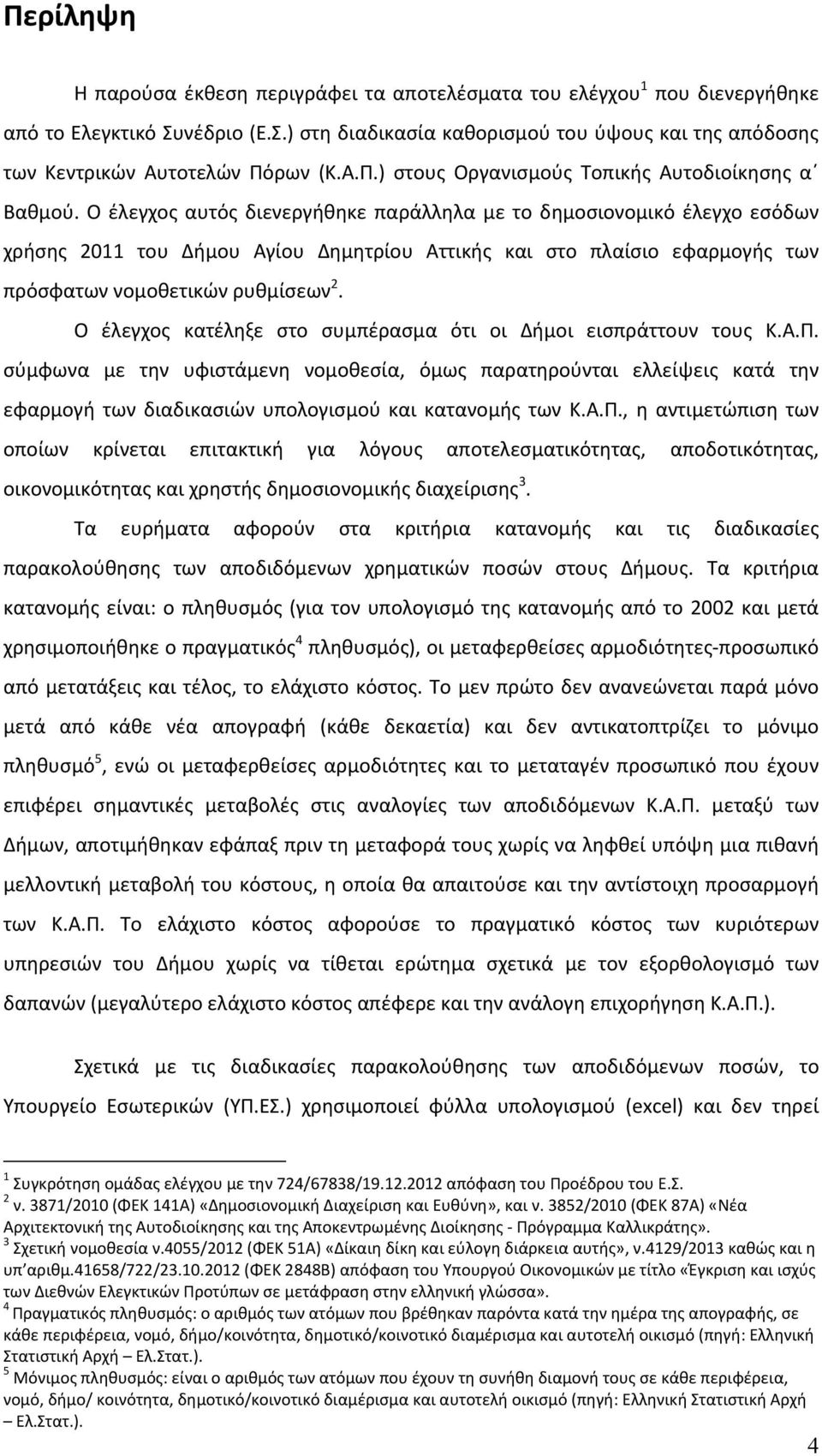 Περίληψη

Η παρούσα έκθεση περιγράφει τα αποτελέσματα του ελέγχου$^1$ που διενεργήθηκε από το Ελεγκτικό Συνέδριο (Ε.Σ.) στη διαδικασία καθορισμού του ύψους και της απόδοσης των Κεντρικών Αυτοτελών Πόρων (Κ.Α.Π.) στους Οργανισμούς Τοπικής Αυτοδιοίκησης α΄ Βαθμού. Ο έλεγχος αυτός διενεργήθηκε παράλληλα με το δημοσιονομικό έλεγχο εσόδων χρήσης 2011 του Δήμου Αγίου Δημητρίου Αττικής και στο πλαίσιο εφαρμογής των πρόσφατων νομοθετικών ρυθμίσεων$^2$.

Ο έλεγχος κατέληξε στο συμπέρασμα ότι οι Δήμοι εισπράττουν τους Κ.Α.Π. σύμφωνα με την υφιστάμενη νομοθεσία, όμως παρατηρούνται ελλείψεις κατά την εφαρμογή των διαδικασιών υπολογισμού και κατανομής των Κ.Α.Π., η αντιμετώπιση των οποίων κρίνεται επιτακτική για λόγους αποτελεσματικότητας, αποδοτικότητας, οικονομικότητας και χρηστής δημοσιονομικής διαχείρισης$^3$.

Τα ευρήματα αφορούν στα κριτήρια κατανομής και τις διαδικασίες παρακολούθησης των αποδιδόμενων χρηματικών ποσών στους Δήμους. Τα κριτήρια κατανομής είναι: ο πληθυσμός (για τον υπολογισμό της κατανομής από το 2002 και μετά χρησιμοποιήθηκε ο πραγματικός$^4$ πληθυσμός), οι μεταφερθείσες αρμοδιότητες-προσωπικό από μετατάξεις και τέλος, το ελάχιστο κόστος. Το μεν πρώτο δεν ανανεώνεται παρά μόνο μετά από κάθε νέα απογραφή (κάθε δεκαετία) και δεν αντικατοπτρίζει το μόνιμο πληθυσμό$^5$, ενώ οι μεταφερθείσες αρμοδιότητες και το μεταταγέν προσωπικό που έχουν επιφέρει σημαντικές μεταβολές στις αναλογίες των αποδιδόμενων Κ.Α.Π. μεταξύ των Δήμων, αποτιμήθηκαν εφάπαξ πριν τη μεταφορά τους χωρίς να ληφθεί υπόψη μια πιθανή μελλοντική μεταβολή του κόστους, η οποία θα απαιτούσε και την αντίστοιχη προσαρμογή των Κ.Α.Π. Το ελάχιστο κόστος αφορούσε το πραγματικό κόστος των κυριότερων υπηρεσιών του Δήμου χωρίς να τίθεται ερώτημα σχετικά με τον εξορθολογισμό των δαπανών (μεγαλύτερο ελάχιστο κόστος απέφερε και την ανάλογη επιχορήγηση Κ.Α.Π.).

Σχετικά με τις διαδικασίες παρακολούθησης των αποδιδόμενων ποσών, το Υπουργείο Εσωτερικών (ΥΠ.ΕΣ.) χρησιμοποιεί φύλλα υπολογισμού (excel) και δεν τηρεί

$^1$ Συγκρότηση ομάδας ελέγχου με την 724/67838/19.12.2012 απόφαση του Προέδρου του Ε.Σ.
$^2$ ν. 3871/2010 (ΦΕΚ 141Α) «Δημοσιονομική Διαχείριση και Ευθύνη», και ν. 3852/2010 (ΦΕΚ 87Α) «Νέα Αρχιτεκτονική της Αυτοδιοίκησης και της Αποκεντρωμένης Διοίκησης - Πρόγραμμα Καλλικράτης».
$^3$ Σχετική νομοθεσία ν.4055/2012 (ΦΕΚ 51Α) «Δίκαιη δίκη και εύλογη διάρκεια αυτής», ν.4129/2013 καθώς και η υπ΄αριθμ.41658/722/23.10.2012 (ΦΕΚ 2848Β) απόφαση του Υπουργού Οικονομικών με τίτλο «Έγκριση και ισχύς των Διεθνών Ελεγκτικών Προτύπων σε μετάφραση στην ελληνική γλώσσα».
$^4$ Πραγματικός πληθυσμός: ο αριθμός των ατόμων που βρέθηκαν παρόντα κατά την ημέρα της απογραφής, σε κάθε περιφέρεια, νομό, δήμο/κοινότητα, δημοτικό/κοινοτικό διαμέρισμα και αυτοτελή οικισμό (πηγή: Ελληνική Στατιστική Αρχή – Ελ.Στατ.).
$^5$ Μόνιμος πληθυσμός: είναι ο αριθμός των ατόμων που έχουν τη συνήθη διαμονή τους σε κάθε περιφέρεια, νομό, δήμο/ κοινότητα, δημοτικό/κοινοτικό διαμέρισμα και αυτοτελή οικισμό (πηγή: Ελληνική Στατιστική Αρχή – Ελ.Στατ.).

4